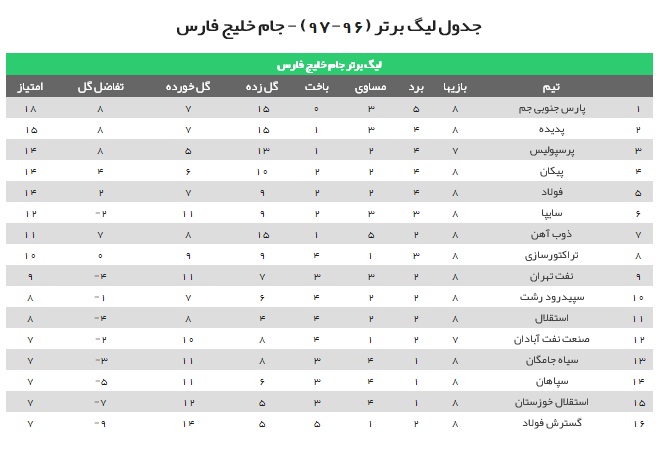 جدول لیگ برتر (۹۶-۹۷) - جام خلیج فارس

لیگ برتر جام خلیج فارس

| | تیم | بازیها | برد | مساوی | باخت | گل زده | گل خورده | تفاضل گل | امتیاز |
|---|---|---|---|---|---|---|---|---|---|
| ۱ | پارس جنوبی جم | ۸ | ۵ | ۳ | ۰ | ۱۵ | ۷ | ۸ | ۱۸ |
| ۲ | پدیده | ۸ | ۴ | ۳ | ۱ | ۱۵ | ۷ | ۸ | ۱۵ |
| ۳ | پرسپولیس | ۷ | ۴ | ۲ | ۱ | ۱۳ | ۵ | ۸ | ۱۴ |
| ۴ | پیکان | ۸ | ۴ | ۲ | ۲ | ۱۰ | ۶ | ۴ | ۱۴ |
| ۵ | فولاد | ۸ | ۴ | ۲ | ۲ | ۹ | ۷ | ۲ | ۱۴ |
| ۶ | سایپا | ۸ | ۳ | ۳ | ۲ | ۹ | ۱۱ | -۲ | ۱۲ |
| ۷ | ذوب آهن | ۸ | ۲ | ۵ | ۱ | ۱۵ | ۸ | ۷ | ۱۱ |
| ۸ | تراکتورسازی | ۸ | ۳ | ۱ | ۴ | ۹ | ۹ | ۰ | ۱۰ |
| ۹ | نفت تهران | ۸ | ۲ | ۳ | ۳ | ۷ | ۱۱ | -۴ | ۹ |
| ۱۰ | سپیدرود رشت | ۸ | ۲ | ۲ | ۴ | ۶ | ۷ | -۱ | ۸ |
| ۱۱ | استقلال | ۸ | ۲ | ۲ | ۴ | ۴ | ۸ | -۴ | ۸ |
| ۱۲ | صنعت نفت آبادان | ۷ | ۲ | ۱ | ۴ | ۸ | ۱۰ | -۲ | ۷ |
| ۱۳ | سیاه جامگان | ۸ | ۱ | ۴ | ۳ | ۸ | ۱۱ | -۳ | ۷ |
| ۱۴ | سپاهان | ۸ | ۱ | ۴ | ۳ | ۶ | ۱۱ | -۵ | ۷ |
| ۱۵ | استقلال خوزستان | ۸ | ۱ | ۴ | ۳ | ۵ | ۱۲ | -۷ | ۷ |
| ۱۶ | گسترش فولاد | ۸ | ۲ | ۱ | ۵ | ۵ | ۱۴ | -۹ | ۷ |